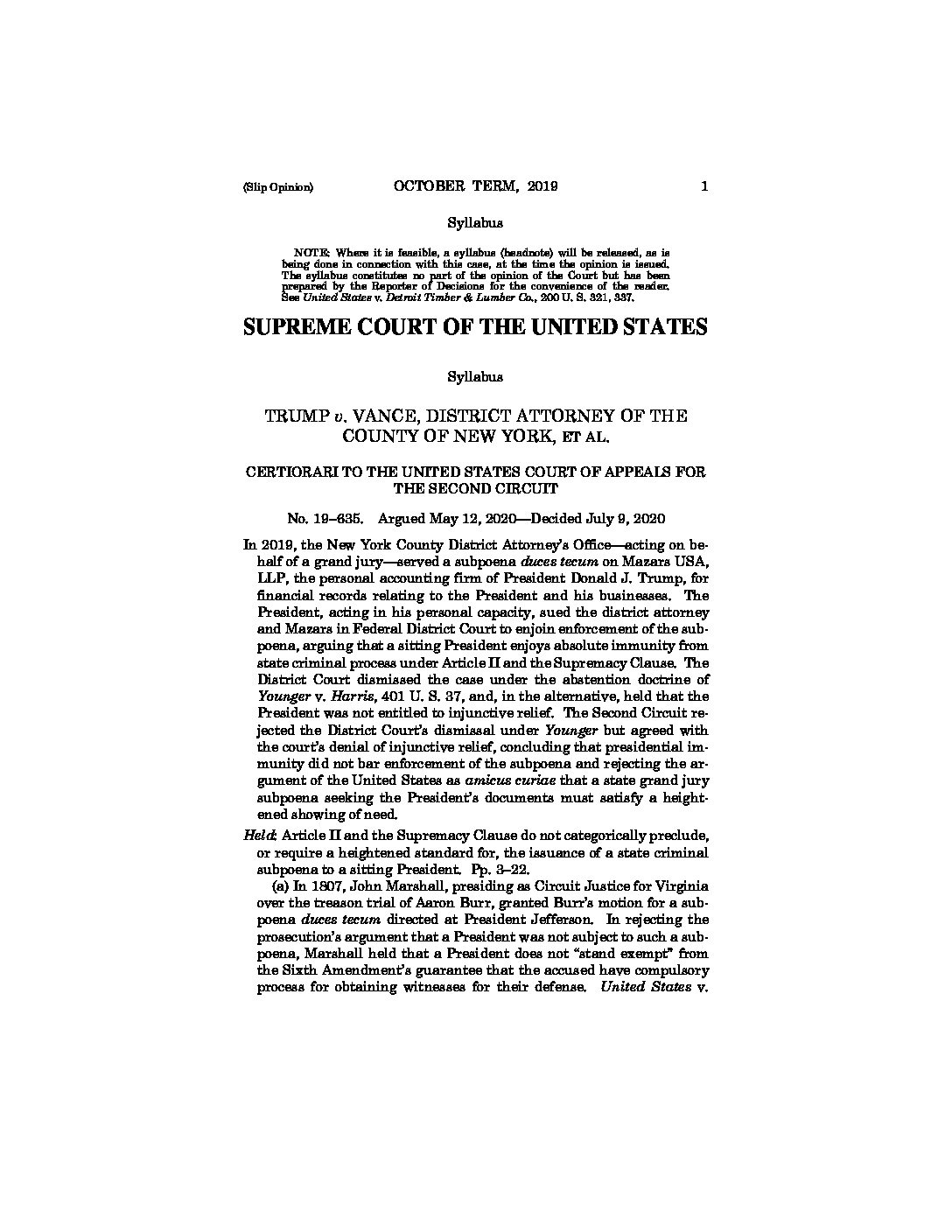 (Slip Opinion) OCTOBER TERM, 2019 1

Syllabus

NOTE: Where it is feasible, a syllabus (headnote) will be released, as is being done in connection with this case, at the time the opinion is issued. The syllabus constitutes no part of the opinion of the Court but has been prepared by the Reporter of Decisions for the convenience of the reader. See United States v. Detroit Timber & Lumber Co., 200 U. S. 321, 337.

SUPREME COURT OF THE UNITED STATES

Syllabus

TRUMP v. VANCE, DISTRICT ATTORNEY OF THE COUNTY OF NEW YORK, ET AL.

CERTIORARI TO THE UNITED STATES COURT OF APPEALS FOR THE SECOND CIRCUIT

No. 19–635. Argued May 12, 2020—Decided July 9, 2020

In 2019, the New York County District Attorney's Office—acting on behalf of a grand jury—served a subpoena duces tecum on Mazars USA, LLP, the personal accounting firm of President Donald J. Trump, for financial records relating to the President and his businesses. The President, acting in his personal capacity, sued the district attorney and Mazars in Federal District Court to enjoin enforcement of the subpoena, arguing that a sitting President enjoys absolute immunity from state criminal process under Article II and the Supremacy Clause. The District Court dismissed the case under the abstention doctrine of Younger v. Harris, 401 U. S. 37, and, in the alternative, held that the President was not entitled to injunctive relief. The Second Circuit rejected the District Court's dismissal under Younger but agreed with the court's denial of injunctive relief, concluding that presidential immunity did not bar enforcement of the subpoena and rejecting the argument of the United States as amicus curiae that a state grand jury subpoena seeking the President's documents must satisfy a heightened showing of need.

Held: Article II and the Supremacy Clause do not categorically preclude, or require a heightened standard for, the issuance of a state criminal subpoena to a sitting President. Pp. 3–22.

(a) In 1807, John Marshall, presiding as Circuit Justice for Virginia over the treason trial of Aaron Burr, granted Burr's motion for a subpoena duces tecum directed at President Jefferson. In rejecting the prosecution's argument that a President was not subject to such a subpoena, Marshall held that a President does not "stand exempt" from the Sixth Amendment's guarantee that the accused have compulsory process for obtaining witnesses for their defense. United States v.